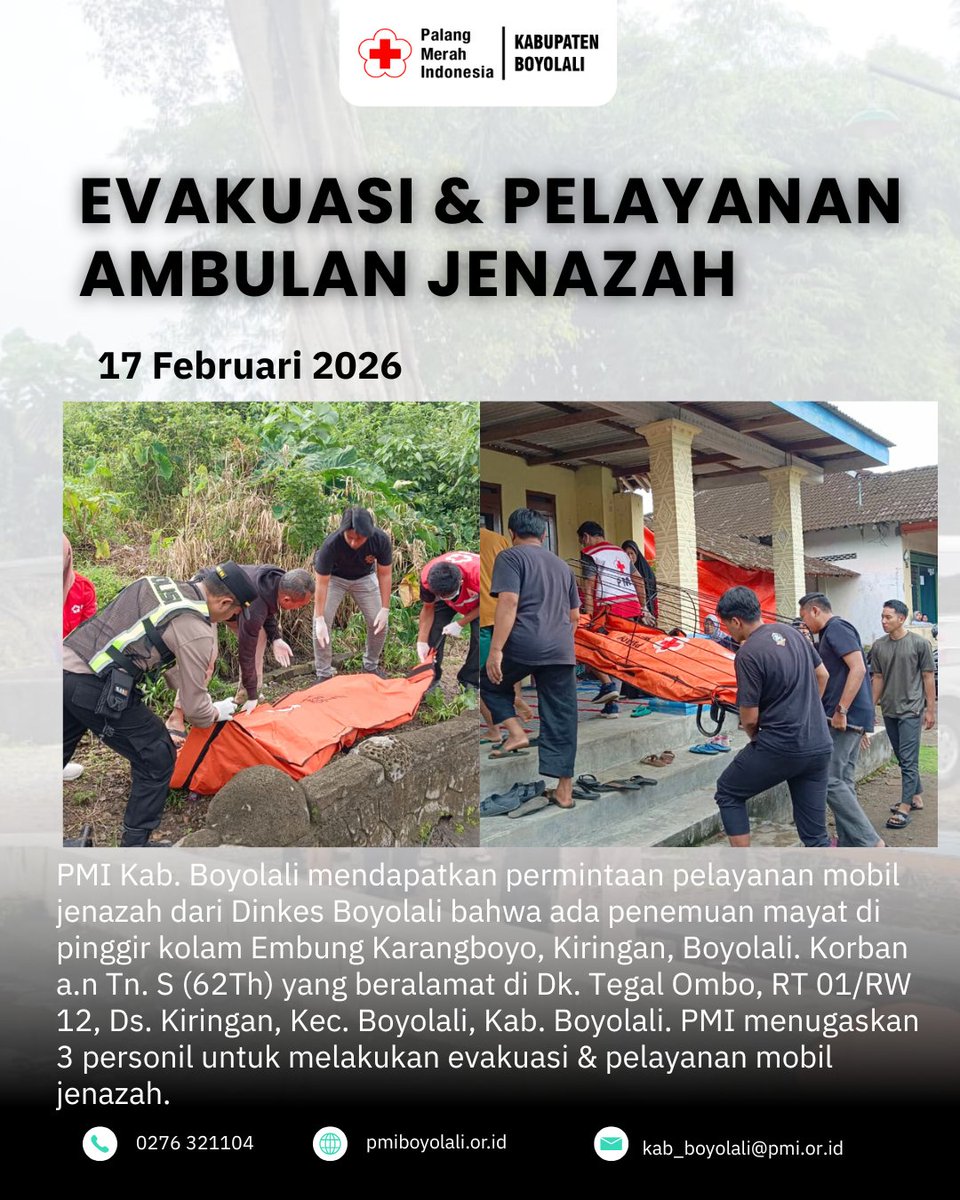 Palang Merah Indonesia | KABUPATEN BOYOLALI

EVAKUASI & PELAYANAN AMBULAN JENAZAH

17 Februari 2026

PMI Kab. Boyolali mendapatkan permintaan pelayanan mobil jenazah dari Dinkes Boyolali bahwa ada penemuan mayat di pinggir kolam Embung Karangboyo, Kiringan, Boyolali. Korban a.n Tn. S (62Th) yang beralamat di Dk. Tegal Ombo, RT 01/RW 12, Ds. Kiringan, Kec. Boyolali, Kab. Boyolali. PMI menugaskan 3 personil untuk melakukan evakuasi & pelayanan mobil jenazah.

0276 321104 pmiboyolali.or.id kab_boyolali@pmi.or.id